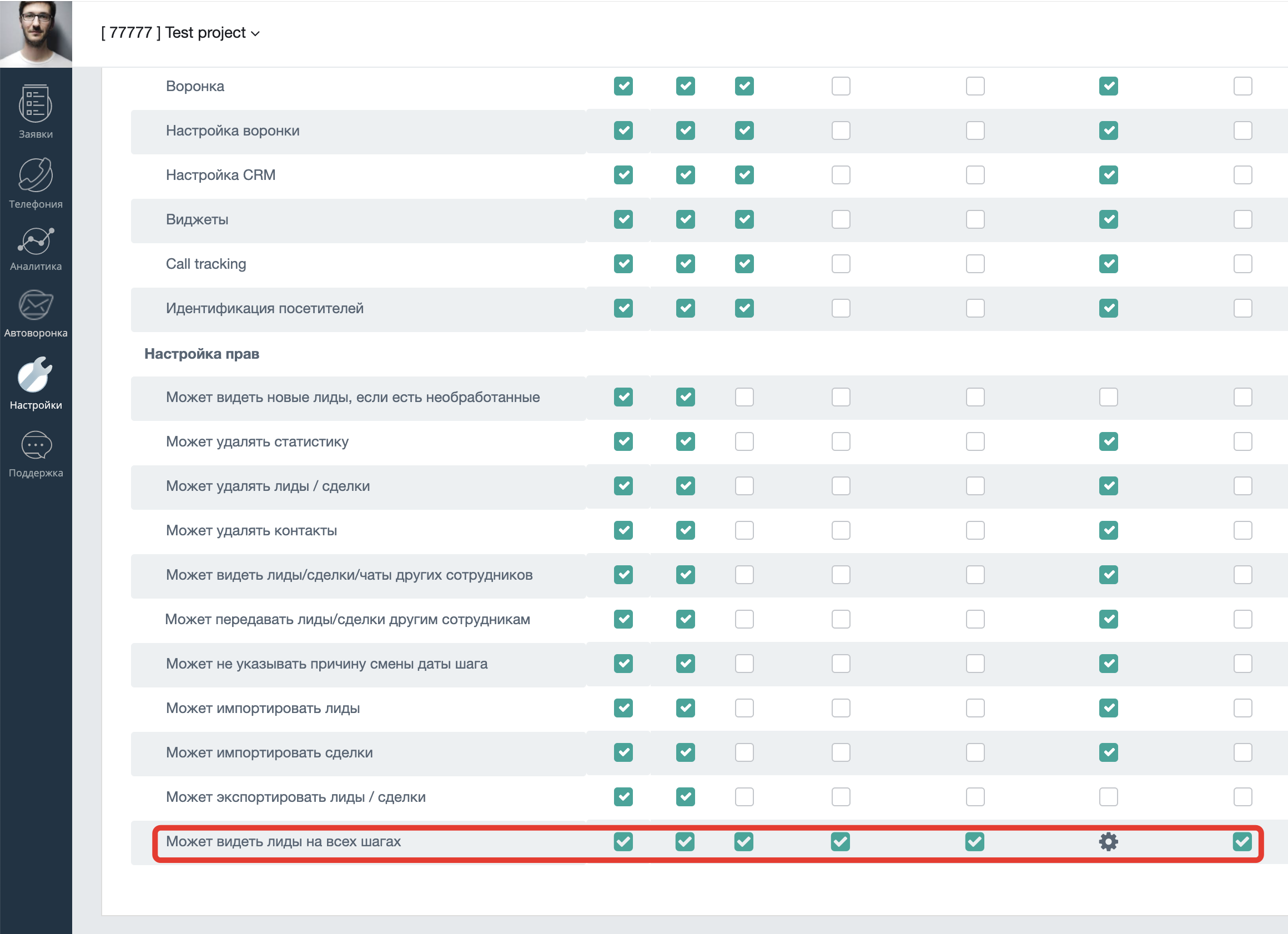 [ 77777 ] Test project

Заявки
Телефония
Аналитика
Автоворонка
Настройки
Поддержка

Воронка
Настройка воронки
Настройка CRM
Виджеты
Call tracking
Идентификация посетителей

Настройка прав

Может видеть новые лиды, если есть необработанные
Может удалять статистику
Может удалять лиды / сделки
Может удалять контакты
Может видеть лиды/сделки/чаты других сотрудников
Может передавать лиды/сделки другим сотрудникам
Может не указывать причину смены даты шага
Может импортировать лиды
Может импортировать сделки
Может экспортировать лиды / сделки
Может видеть лиды на всех шагах